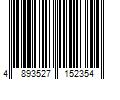 4 893527 152354